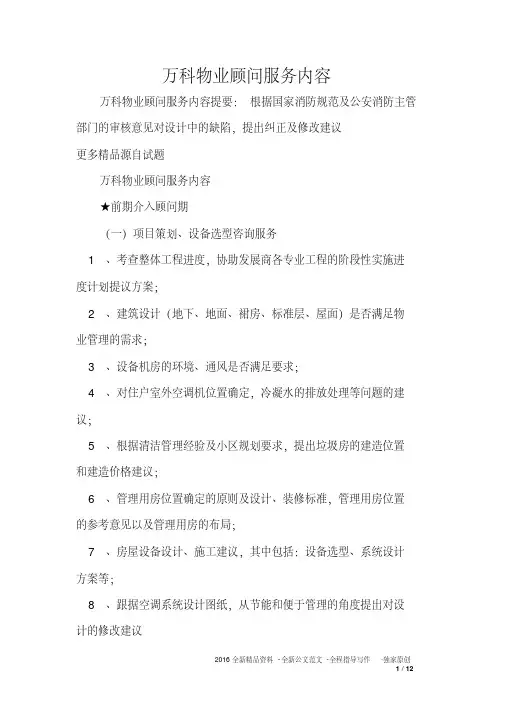 万科物业顾问服务内容

万科物业顾问服务内容提要： 根据国家消防规范及公安消防主管部门的审核意见对设计中的缺陷，提出纠正及修改建议

更多精品源自试题

万科物业顾问服务内容

★前期介入顾问期

（一）项目策划、设备选型咨询服务

1 、考查整体工程进度，协助发展商各专业工程的阶段性实施进度计划提议方案；

2 、建筑设计（地下、地面、裙房、标准层、屋面）是否满足物业管理的需求；

3 、设备机房的环境、通风是否满足要求；

4 、对住户室外空调机位置确定，冷凝水的排放处理等问题的建议；

5 、根据清洁管理经验及小区规划要求，提出垃圾房的建造位置和建造价格建议；

6 、管理用房位置确定的原则及设计、装修标准，管理用房位置的参考意见以及管理用房的布局；

7 、房屋设备设计、施工建议，其中包括：设备选型、系统设计方案等；

8 、跟据空调系统设计图纸，从节能和便于管理的角度提出对设计的修改建议

2016 全新精品资料 -全新公文范文 -全程指导写作 –独家原创
1 / 12